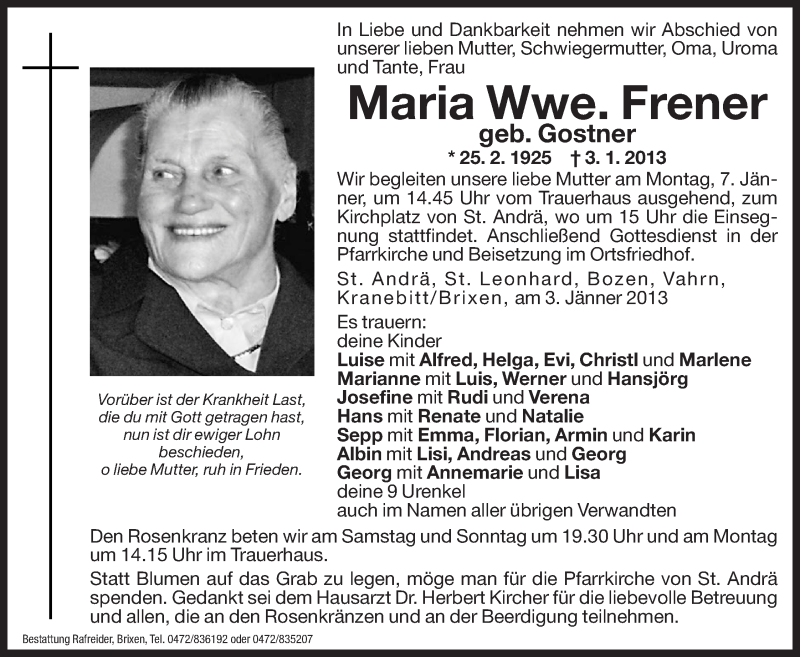 In Liebe und Dankbarkeit nehmen wir Abschied von unserer lieben Mutter, Schwiegermutter, Oma, Uroma und Tante, Frau

Maria Wwe. Frener

geb. Gostner

* 25. 2. 1925 † 3. 1. 2013

Wir begleiten unsere liebe Mutter am Montag, 7. Jänner, um 14.45 Uhr vom Trauerhaus ausgehend, zum Kirchplatz von St. Andrä, wo um 15 Uhr die Einsegnung stattfindet. Anschließend Gottesdienst in der Pfarrkirche und Beisetzung im Ortsfriedhof.

St. Andrä, St. Leonhard, Bozen, Vahrn, Kranebitt/Brixen, am 3. Jänner 2013

Es trauern:
deine Kinder
Luise mit Alfred, Helga, Evi, Christl und Marlene
Marianne mit Luis, Werner und Hansjörg
Josefine mit Rudi und Verena
Hans mit Renate und Natalie
Sepp mit Emma, Florian, Armin und Karin
Albin mit Lisi, Andreas und Georg
Georg mit Annemarie und Lisa
deine 9 Urenkel
auch im Namen aller übrigen Verwandten

Vorüber ist der Krankheit Last, die du mit Gott getragen hast, nun ist dir ewiger Lohn beschieden, o liebe Mutter, ruh in Frieden.

Den Rosenkranz beten wir am Samstag und Sonntag um 19.30 Uhr und am Montag um 14.15 Uhr im Trauerhaus.

Statt Blumen auf das Grab zu legen, möge man für die Pfarrkirche von St. Andrä spenden. Gedankt sei dem Hausarzt Dr. Herbert Kircher für die liebevolle Betreuung und allen, die an den Rosenkränzen und an der Beerdigung teilnehmen.

Bestattung Rafreider, Brixen, Tel. 0472/836192 oder 0472/835207